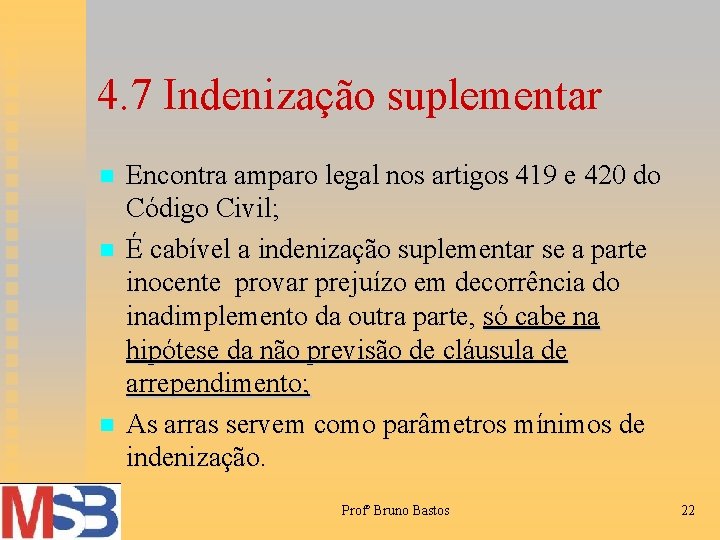 4.7 Indenização suplementar

Encontra amparo legal nos artigos 419 e 420 do Código Civil;

É cabível a indenização suplementar se a parte inocente provar prejuízo em decorrência do inadimplemento da outra parte, só cabe na hipótese da não previsão de cláusula de arrependimento;

As arras servem como parâmetros mínimos de indenização.

MSB

Profº Bruno Bastos

22